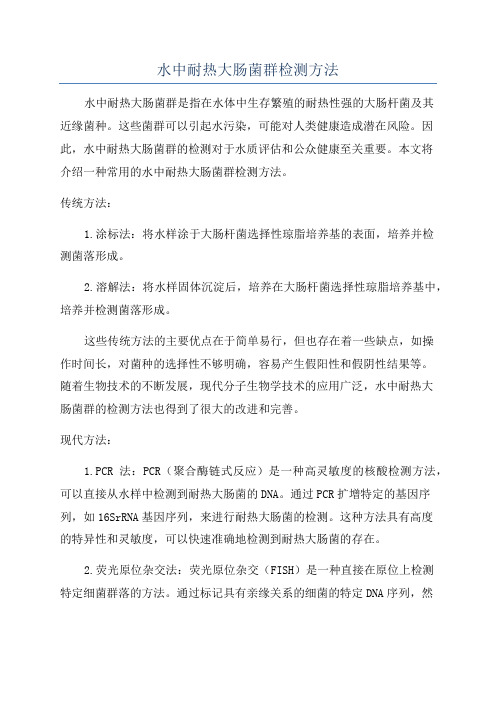 水中耐热大肠菌群检测方法

水中耐热大肠菌群是指在水体中生存繁殖的耐热性强的大肠杆菌及其近缘菌种。这些菌群可以引起水污染，可能对人类健康造成潜在风险。因此，水中耐热大肠菌群的检测对于水质评估和公众健康至关重要。本文将介绍一种常用的水中耐热大肠菌群检测方法。

传统方法：

1.涂标法：将水样涂于大肠杆菌选择性琼脂培养基的表面，培养并检测菌落形成。

2.溶解法：将水样固体沉淀后，培养在大肠杆菌选择性琼脂培养基中，培养并检测菌落形成。

这些传统方法的主要优点在于简单易行，但也存在着一些缺点，如操作时间长，对菌种的选择性不够明确，容易产生假阳性和假阴性结果等。随着生物技术的不断发展，现代分子生物学技术的应用广泛，水中耐热大肠菌群的检测方法也得到了很大的改进和完善。

现代方法：

1.PCR 法：PCR（聚合酶链式反应）是一种高灵敏度的核酸检测方法，可以直接从水样中检测到耐热大肠菌的DNA。通过PCR扩增特定的基因序列，如16SrRNA基因序列，来进行耐热大肠菌的检测。这种方法具有高度的特异性和灵敏度，可以快速准确地检测到耐热大肠菌的存在。

2.荧光原位杂交法：荧光原位杂交（FISH）是一种直接在原位上检测特定细菌群落的方法。通过标记具有亲缘关系的细菌的特定DNA序列，然